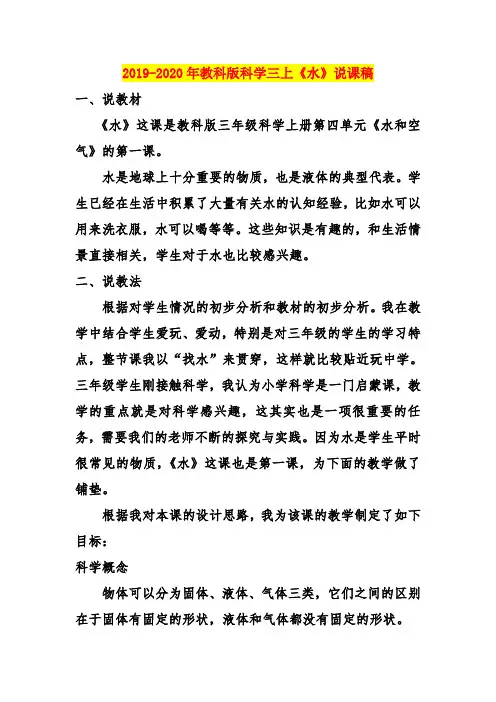 2019-2020年教科版科学三上《水》说课稿

一、说教材

《水》这课是教科版三年级科学上册第四单元《水和空气》的第一课。

水是地球上十分重要的物质，也是液体的典型代表。学生已经在生活中积累了大量有关水的认知经验，比如水可以用来洗衣服，水可以喝等等。这些知识是有趣的，和生活情景直接相关，学生对于水也比较感兴趣。

二、说教法

根据对学生情况的初步分析和教材的初步分析。我在教学中结合学生爱玩、爱动，特别是对三年级的学生的学习特点，整节课我以“找水”来贯穿，这样就比较贴近玩中学。三年级学生刚接触科学，我认为小学科学是一门启蒙课，教学的重点就是对科学感兴趣，这其实也是一项很重要的任务，需要我们的老师不断的探究与实践。因为水是学生平时很常见的物质，《水》这课也是第一课，为下面的教学做了铺垫。

根据我对本课的设计思路，我为该课的教学制定了如下目标：

科学概念

物体可以分为固体、液体、气体三类，它们之间的区别在于固体有固定的形状，液体和气体都没有固定的形状。